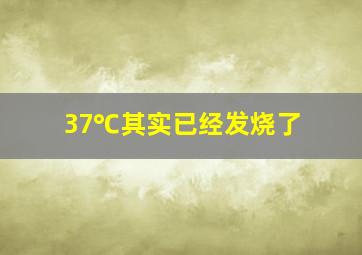 37℃其实已经发烧了